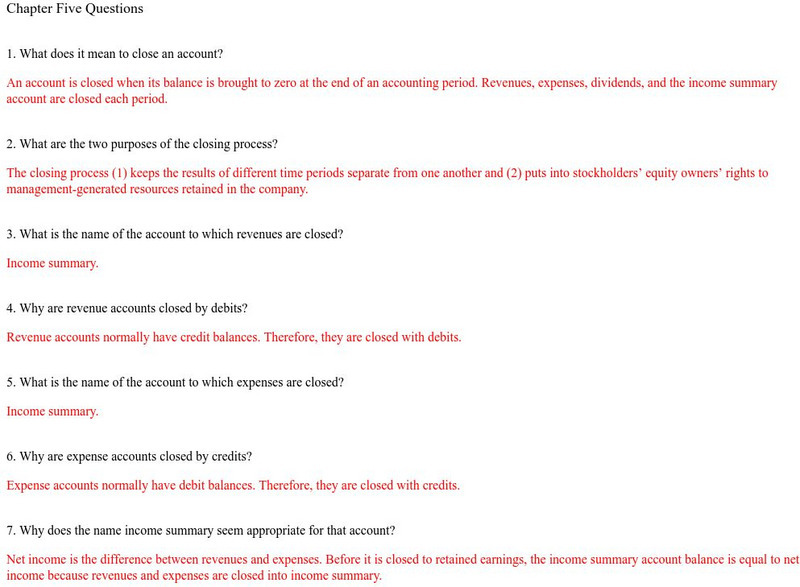 Chapter Five Questions

1. What does it mean to close an account?

An account is closed when its balance is brought to zero at the end of an accounting period. Revenues, expenses, dividends, and the income summary account are closed each period.

2. What are the two purposes of the closing process?

The closing process (1) keeps the results of different time periods separate from one another and (2) puts into stockholders' equity owners' rights to management-generated resources retained in the company.

3. What is the name of the account to which revenues are closed?

Income summary.

4. Why are revenue accounts closed by debits?

Revenue accounts normally have credit balances. Therefore, they are closed with debits.

5. What is the name of the account to which expenses are closed?

Income summary.

6. Why are expense accounts closed by credits?

Expense accounts normally have debit balances. Therefore, they are closed with credits.

7. Why does the name income summary seem appropriate for that account?

Net income is the difference between revenues and expenses. Before it is closed to retained earnings, the income summary account balance is equal to net income because revenues and expenses are closed into income summary.